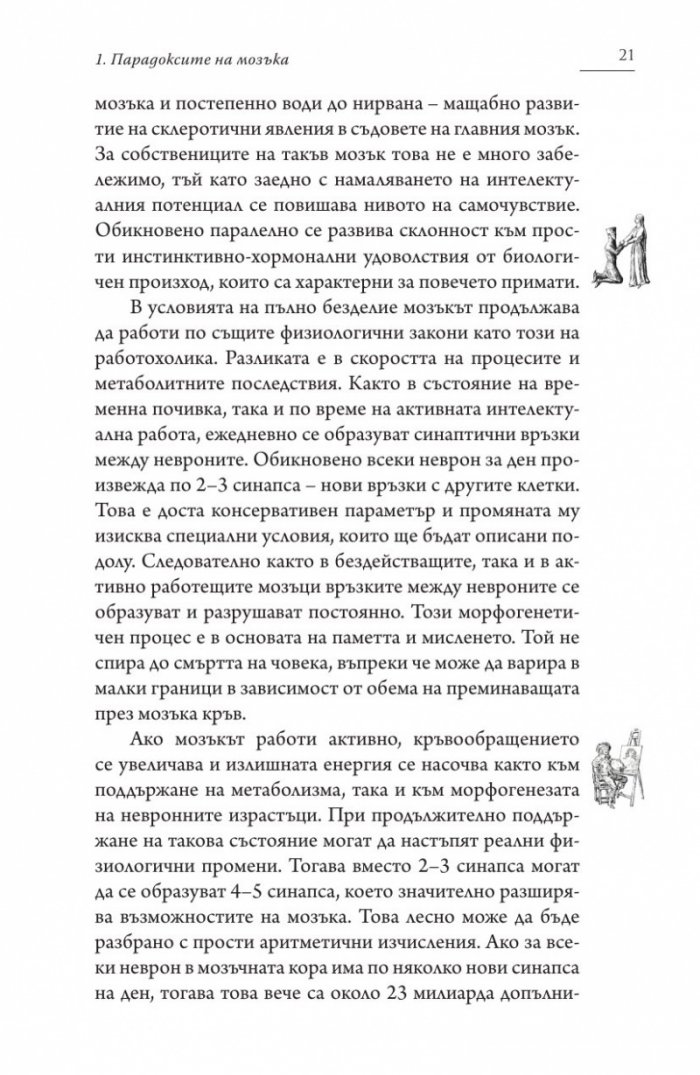 1. Парадоксите на мозъка

21

мозъка и постепенно води до нирвана – мащабно развитие на склеротични явления в съдовете на главния мозък. За собствениците на такъв мозък това не е много забележимо, тъй като заедно с намаляването на интелектуалния потенциал се повишава нивото на самочувствие. Обикновено паралелно се развива склонност към прости инстинктивно-хормонални удоволствия от биологичен произход, които са характерни за повечето примати.

В условията на пълно безделие мозъкът продължава да работи по същите физиологични закони като този на работохолика. Разликата е в скоростта на процесите и метаболитните последствия. Както в състояние на временна почивка, така и по време на активната интелектуална работа, ежедневно се образуват синаптични връзки между невроните. Обикновено всеки неврон за ден произвежда по 2–3 синапса – нови връзки с другите клетки. Това е доста консервативен параметър и промяната му изисква специални условия, които ще бъдат описани подолу. Следователно както в бездействащите, така и в активно работещите мозъци връзките между невроните се образуват и разрушават постоянно. Този морфогенетичен процес е в основата на паметта и мисленето. Той не спира до смъртта на човека, въпреки че може да варира в малки граници в зависимост от обема на преминаващата през мозъка кръв.

Ако мозъкът работи активно, кръвообращението се увеличава и излишната енергия се насочва както към поддържане на метаболизма, така и към морфогенезата на невронните израстъци. При продължително поддържане на такова състояние могат да настъпят реални физиологични промени. Тогава вместо 2–3 синапса могат да се образуват 4–5 синапса, което значително разширява възможностите на мозъка. Това лесно може да бъде разбрано с прости аритметични изчисления. Ако за всеки неврон в мозъчната кора има по няколко нови синапса на ден, тогава това вече са около 23 милиарда допълни-